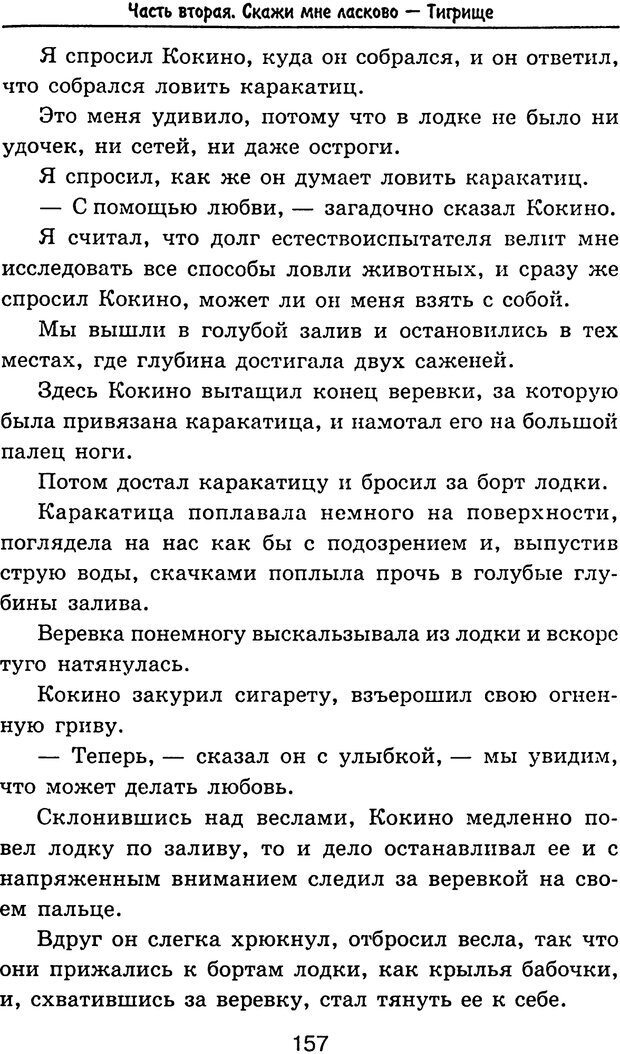 Часть вторая. Скажи мне ласково — Тигрище

Я спросил Кокино, куда он собрался, и он ответил, что собрался ловить каракатиц.

Это меня удивило, потому что в лодке не было ни удочек, ни сетей, ни даже остроги.

Я спросил, как же он думает ловить каракатиц.

— С помощью любви, — загадочно сказал Кокино.

Я считал, что долг естествоиспытателя велит мне исследовать все способы ловли животных, и сразу же спросил Кокино, может ли он меня взять с собой.

Мы вышли в голубой залив и остановились в тех местах, где глубина достигала двух саженей.

Здесь Кокино вытащил конец веревки, за которую была привязана каракатица, и намотал его на большой палец ноги.

Потом достал каракатицу и бросил за борт лодки.

Каракатица поплавала немного на поверхности, поглядела на нас как бы с подозрением и, выпустив струю воды, скачками поплыла прочь в голубые глубины залива.

Веревка понемногу выскальзывала из лодки и вскоре туго натянулась.

Кокино закурил сигарету, взъерошил свою огненную гриву.

— Теперь, — сказал он с улыбкой, — мы увидим, что может делать любовь.

Склонившись над веслами, Кокино медленно повел лодку по заливу, то и дело останавливал ее и с напряженным вниманием следил за веревкой на своем пальце.

Вдруг он слегка хрюкнул, отбросил весла, так что они прижались к бортам лодки, как крылья бабочки, и, схватившись за веревку, стал тянуть ее к себе.

157